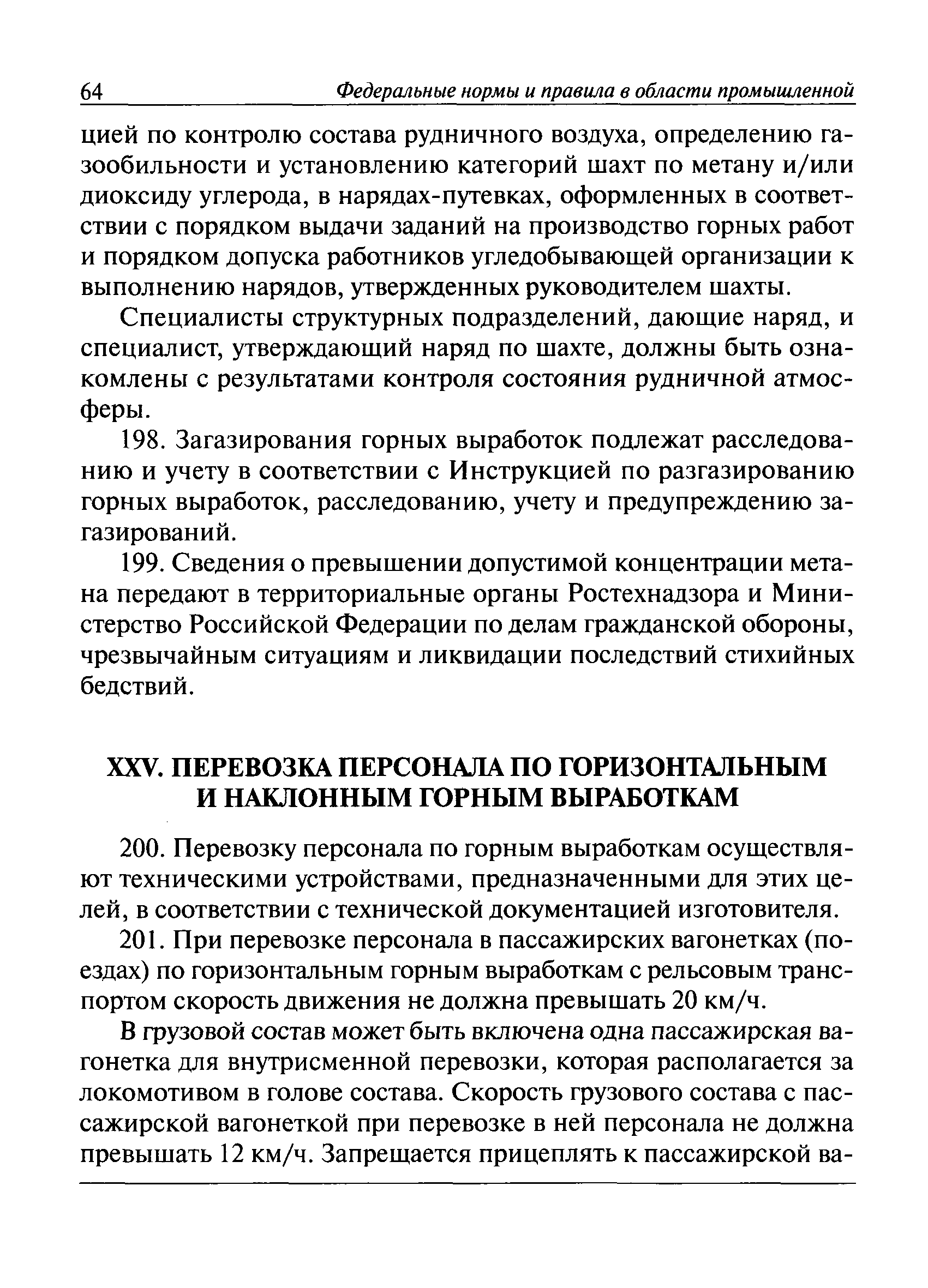 64 Федеральные нормы и правила в области промышленной

цией по контролю состава рудничного воздуха, определению газообильности и установлению категорий шахт по метану и/или диоксиду углерода, в нарядах-путевках, оформленных в соответствии с порядком выдачи заданий на производство горных работ и порядком допуска работников угледобывающей организации к выполнению нарядов, утвержденных руководителем шахты.

Специалисты структурных подразделений, дающие наряд, и специалист, утверждающий наряд по шахте, должны быть ознакомлены с результатами контроля состояния рудничной атмосферы.

198. Загазирования горных выработок подлежат расследованию и учету в соответствии с Инструкцией по разгазированию горных выработок, расследованию, учету и предупреждению загазирований.

199. Сведения о превышении допустимой концентрации метана передают в территориальные органы Ростехнадзора и Министерство Российской Федерации по делам гражданской обороны, чрезвычайным ситуациям и ликвидации последствий стихийных бедствий.

XXV. ПЕРЕВОЗКА ПЕРСОНАЛА ПО ГОРИЗОНТАЛЬНЫМ И НАКЛОННЫМ ГОРНЫМ ВЫРАБОТКАМ

200. Перевозку персонала по горным выработкам осуществляют техническими устройствами, предназначенными для этих целей, в соответствии с технической документацией изготовителя.

201. При перевозке персонала в пассажирских вагонетках (поездах) по горизонтальным горным выработкам с рельсовым транспортом скорость движения не должна превышать 20 км/ч.

В грузовой состав может быть включена одна пассажирская вагонетка для внутрисменной перевозки, которая располагается за локомотивом в голове состава. Скорость грузового состава с пассажирской вагонеткой при перевозке в ней персонала не должна превышать 12 км/ч. Запрещается прицеплять к пассажирской ва-